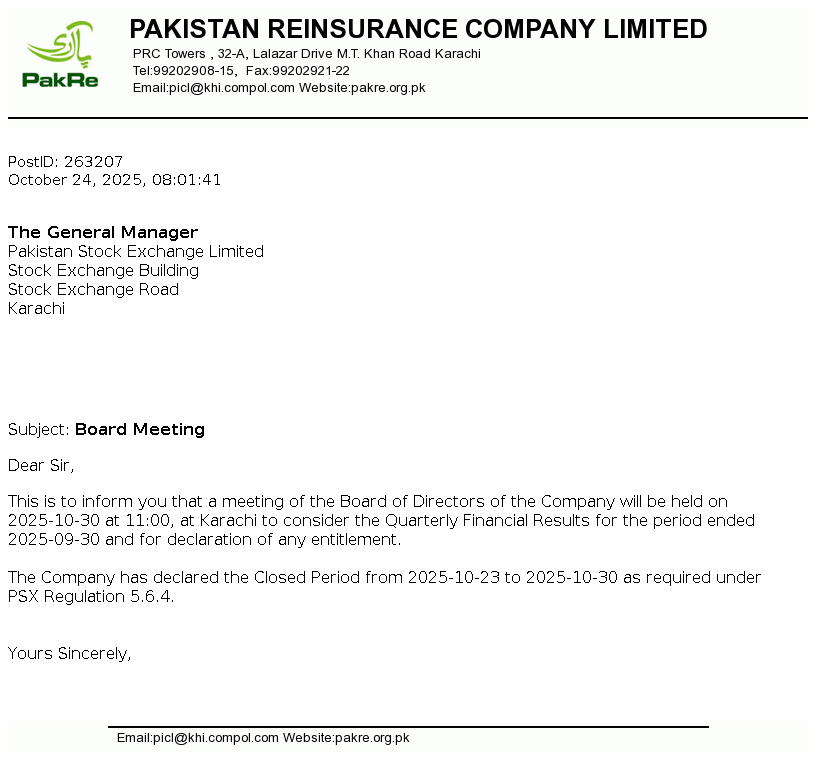 PakRe

PAKISTAN REINSURANCE COMPANY LIMITED
PRC Towers , 32-A, Lalazar Drive M.T. Khan Road Karachi
Tel:99202908-15, Fax:99202921-22
Email:picl@khi.compol.com Website:pakre.org.pk

PostID: 263207
October 24, 2025, 08:01:41

The General Manager
Pakistan Stock Exchange Limited
Stock Exchange Building
Stock Exchange Road
Karachi

Subject: Board Meeting

Dear Sir,

This is to inform you that a meeting of the Board of Directors of the Company will be held on 2025-10-30 at 11:00, at Karachi to consider the Quarterly Financial Results for the period ended 2025-09-30 and for declaration of any entitlement.

The Company has declared the Closed Period from 2025-10-23 to 2025-10-30 as required under PSX Regulation 5.6.4.

Yours Sincerely,

Email:picl@khi.compol.com Website:pakre.org.pk